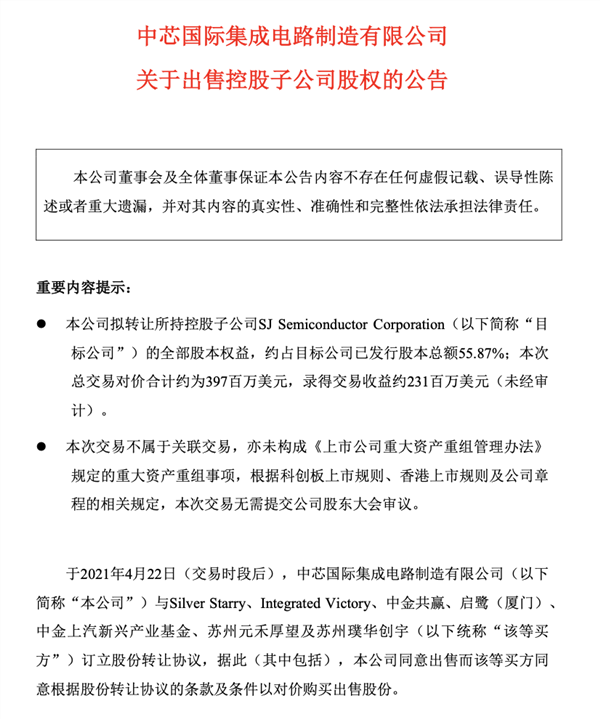 中芯国际集成电路制造有限公司
关于出售控股子公司股权的公告

本公司董事会及全体董事保证本公告内容不存在任何虚假记载、误导性陈述或者重大遗漏，并对其内容的真实性、准确性和完整性依法承担法律责任。

重要内容提示：

● 本公司拟转让所持控股子公司SJ Semiconductor Corporation（以下简称“目标公司”）的全部股本权益，约占目标公司已发行股本总额55.87%；本次总交易对价合计约为397百万美元，录得交易收益约231百万美元（未经审计）。

● 本次交易不属于关联交易，亦未构成《上市公司重大资产重组管理办法》规定的重大资产重组事项，根据科创板上市规则、香港上市规则及公司章程的相关规定，本次交易无需提交公司股东大会审议。

于2021年4月22日（交易时段后），中芯国际集成电路制造有限公司（以下简称“本公司”）与Silver Starry、Integrated Victory、中金共赢、启鹭（厦门）、中金上汽新兴产业基金、苏州元禾厚望及苏州璞华创宇（以下统称“该等买方”）订立股份转让协议，据此（其中包括），本公司同意出售而该等买方同意根据股份转让协议的条款及条件以对价购买出售股份。